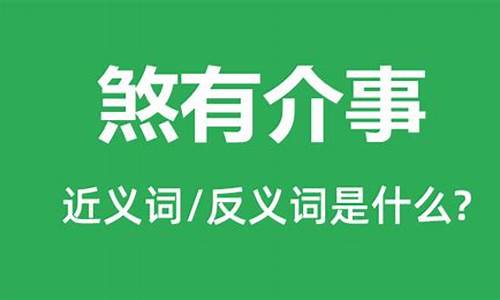 煞有介事

近义词/反义词是什么?